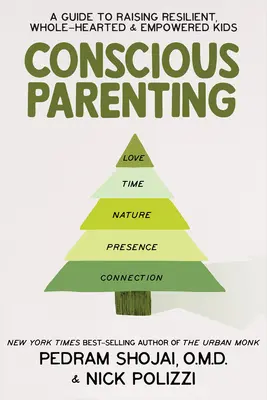 A GUIDE TO RAISING RESILIENT, WHOLE-HEARTED & EMPOWERED KIDS

CONSCIOUS PARENTING

LOVE

TIME

NATURE

PRESENCE

CONNECTION

NEW YORK TIMES BEST-SELLING AUTHOR OF THE URBAN MONK

PEDRAM SHOJAI, O.M.D.
& NICK POLIZZI